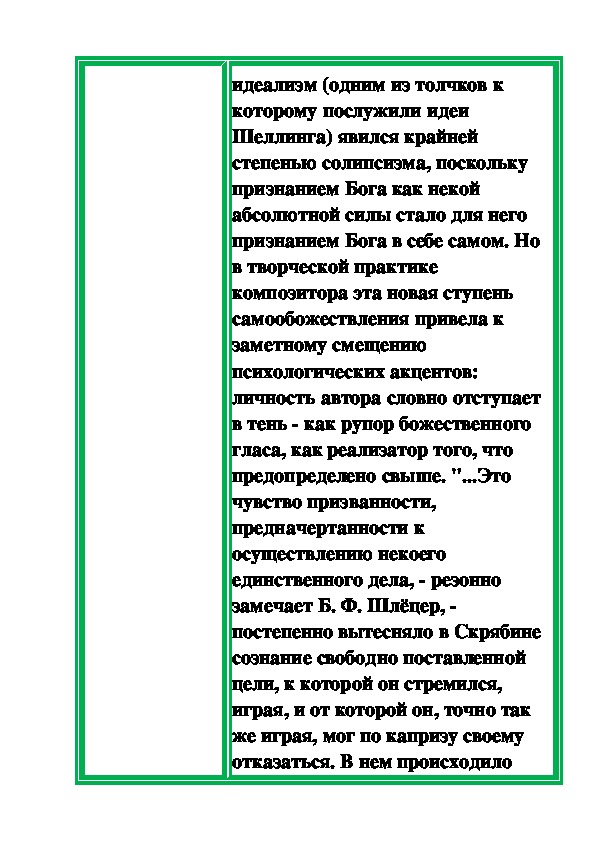 идеализм (одним из толчков к которому послужили идеи Шеллинга) явился крайней степенью солипсизма, поскольку признанием Бога как некой абсолютной силы стало для него признанием Бога в себе самом. Но в творческой практике композитора эта новая ступень самообожествления привела к заметному смещению психологических акцентов: личность автора словно отступает в тень - как рупор божественного гласа, как реализатор того, что предопределено свыше. "...Это чувство призванности, предначертанности к осуществлению некоего единственного дела, - резонно замечает Б. Ф. Шлёцер, - постепенно вытесняло в Скрябине сознание свободно поставленной цели, к которой он стремился, играя, и от которой он, точно так же играя, мог по капризу своему отказаться. В нем происходило